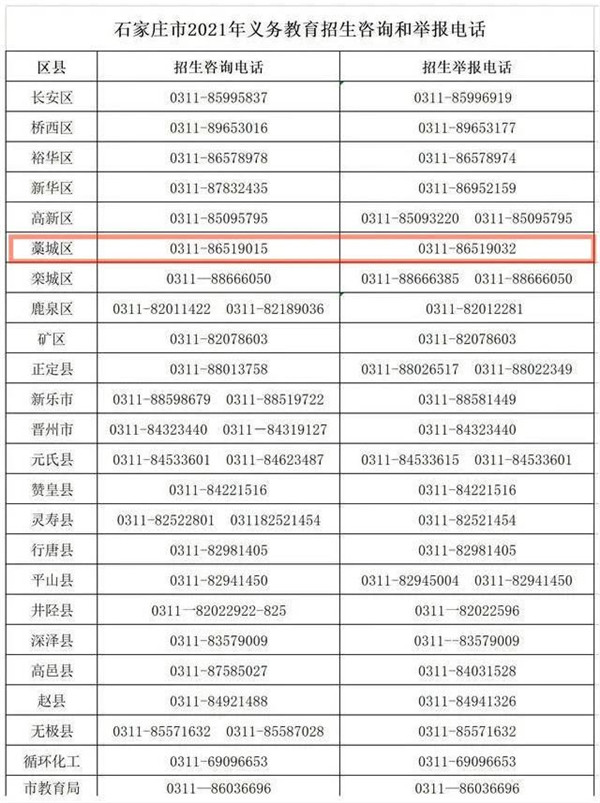 石家庄市2021年义务教育招生咨询和举报电话

| 区县 | 招生咨询电话 | 招生举报电话 |
|---|---|---|
| 长安区 | 0311-85995837 | 0311-85996919 |
| 桥西区 | 0311-89653016 | 0311-89653177 |
| 裕华区 | 0311-86578978 | 0311-86578974 |
| 新华区 | 0311-87832435 | 0311-86952159 |
| 高新区 | 0311-85095795 | 0311-85093220 0311-85095795 |
| 藁城区 | 0311-86519015 | 0311-86519032 |
| 栾城区 | 0311—88666050 | 0311-88666385 0311-88666050 |
| 鹿泉区 | 0311-82011422 0311-82189036 | 0311-82012281 |
| 矿区 | 0311-82078603 | 0311-82078603 |
| 正定县 | 0311-88013758 | 0311-88026517 0311-88022349 |
| 新乐市 | 0311-88598679 0311-88519722 | 0311-88581449 |
| 晋州市 | 0311-84323440 0311—84319127 | 0311-84323440 |
| 元氏县 | 0311-84533601 0311-84623487 | 0311-84533615 0311-84533601 |
| 赞皇县 | 0311-84221516 | 0311-84221516 |
| 灵寿县 | 0311-82522801 031182521454 | 0311-82521454 |
| 行唐县 | 0311-82981405 | 0311-82981405 |
| 平山县 | 0311-82941450 | 0311-82945004 0311-82941450 |
| 井陉县 | 0311—82022922-825 | 0311—82022596 |
| 深泽县 | 0311-83579009 | 0311--83579009 |
| 高邑县 | 0311-87585027 | 0311-84031528 |
| 赵县 | 0311-84921488 | 0311-84941326 |
| 无极县 | 0311-85571632 0311-85587028 | 0311-85571632 |
| 循环化工 | 0311-69096653 | 0311-69096653 |
| 市教育局 | 0311—86036696 | 0311—86036696 |